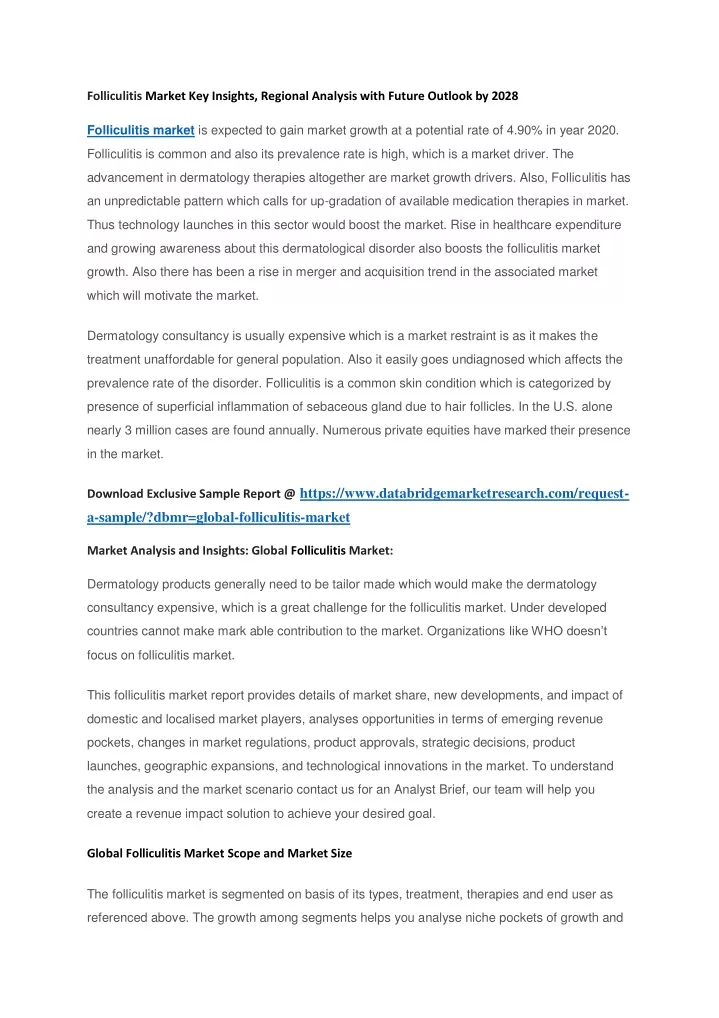 Folliculitis Market Key Insights, Regional Analysis with Future Outlook by 2028

Folliculitis market is expected to gain market growth at a potential rate of 4.90% in year 2020. Folliculitis is common and also its prevalence rate is high, which is a market driver. The advancement in dermatology therapies altogether are market growth drivers. Also, Folliculitis has an unpredictable pattern which calls for up-gradation of available medication therapies in market. Thus technology launches in this sector would boost the market. Rise in healthcare expenditure and growing awareness about this dermatological disorder also boosts the folliculitis market growth. Also there has been a rise in merger and acquisition trend in the associated market which will motivate the market.

Dermatology consultancy is usually expensive which is a market restraint is as it makes the treatment unaffordable for general population. Also it easily goes undiagnosed which affects the prevalence rate of the disorder. Folliculitis is a common skin condition which is categorized by presence of superficial inflammation of sebaceous gland due to hair follicles. In the U.S. alone nearly 3 million cases are found annually. Numerous private equities have marked their presence in the market.

Download Exclusive Sample Report @ https://www.databridgemarketresearch.com/request-a-sample/?dbmr=global-folliculitis-market

Market Analysis and Insights: Global Folliculitis Market:

Dermatology products generally need to be tailor made which would make the dermatology consultancy expensive, which is a great challenge for the folliculitis market. Under developed countries cannot make mark able contribution to the market. Organizations like WHO doesn't focus on folliculitis market.

This folliculitis market report provides details of market share, new developments, and impact of domestic and localised market players, analyses opportunities in terms of emerging revenue pockets, changes in market regulations, product approvals, strategic decisions, product launches, geographic expansions, and technological innovations in the market. To understand the analysis and the market scenario contact us for an Analyst Brief, our team will help you create a revenue impact solution to achieve your desired goal.

Global Folliculitis Market Scope and Market Size

The folliculitis market is segmented on basis of its types, treatment, therapies and end user as referenced above. The growth among segments helps you analyse niche pockets of growth and